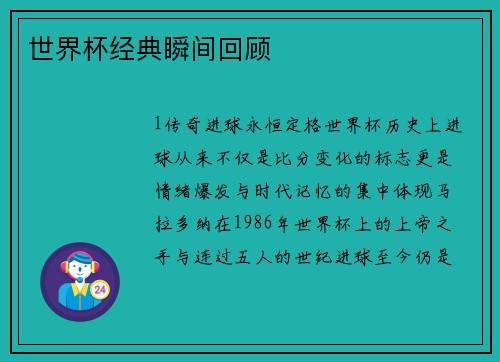 世界杯经典瞬间回顾

1传奇进球永恒定格世界杯历史上进球从来不仅是比分变化的标志更是情绪爆发与时代记忆的集中体现马拉多纳在1986年世界杯上的上帝之手与连过五人的世纪进球至今仍是

24